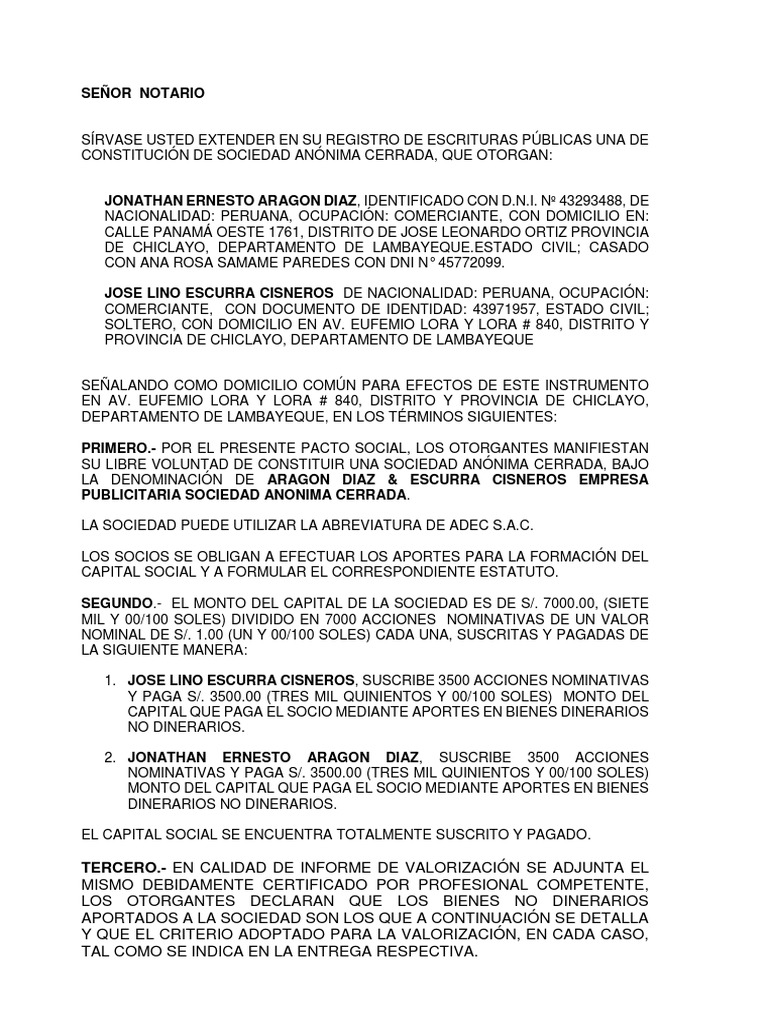 SEÑOR NOTARIO

SÍRVASE USTED EXTENDER EN SU REGISTRO DE ESCRITURAS PÚBLICAS UNA DE CONSTITUCIÓN DE SOCIEDAD ANÓNIMA CERRADA, QUE OTORGAN:

JONATHAN ERNESTO ARAGON DIAZ, IDENTIFICADO CON D.N.I. Nº 43293488, DE NACIONALIDAD: PERUANA, OCUPACIÓN: COMERCIANTE, CON DOMICILIO EN: CALLE PANAMÁ OESTE 1761, DISTRITO DE JOSE LEONARDO ORTIZ PROVINCIA DE CHICLAYO, DEPARTAMENTO DE LAMBAYEQUE.ESTADO CIVIL; CASADO CON ANA ROSA SAMAME PAREDES CON DNI N° 45772099.

JOSE LINO ESCURRA CISNEROS DE NACIONALIDAD: PERUANA, OCUPACIÓN: COMERCIANTE, CON DOCUMENTO DE IDENTIDAD: 43971957, ESTADO CIVIL; SOLTERO, CON DOMICILIO EN AV. EUFEMIO LORA Y LORA # 840, DISTRITO Y PROVINCIA DE CHICLAYO, DEPARTAMENTO DE LAMBAYEQUE

SEÑALANDO COMO DOMICILIO COMÚN PARA EFECTOS DE ESTE INSTRUMENTO EN AV. EUFEMIO LORA Y LORA # 840, DISTRITO Y PROVINCIA DE CHICLAYO, DEPARTAMENTO DE LAMBAYEQUE, EN LOS TÉRMINOS SIGUIENTES:

PRIMERO.- POR EL PRESENTE PACTO SOCIAL, LOS OTORGANTES MANIFIESTAN SU LIBRE VOLUNTAD DE CONSTITUIR UNA SOCIEDAD ANÓNIMA CERRADA, BAJO LA DENOMINACIÓN DE ARAGON DIAZ & ESCURRA CISNEROS EMPRESA PUBLICITARIA SOCIEDAD ANONIMA CERRADA.

LA SOCIEDAD PUEDE UTILIZAR LA ABREVIATURA DE ADEC S.A.C.

LOS SOCIOS SE OBLIGAN A EFECTUAR LOS APORTES PARA LA FORMACIÓN DEL CAPITAL SOCIAL Y A FORMULAR EL CORRESPONDIENTE ESTATUTO.

SEGUNDO.- EL MONTO DEL CAPITAL DE LA SOCIEDAD ES DE S/. 7000.00, (SIETE MIL Y 00/100 SOLES) DIVIDIDO EN 7000 ACCIONES NOMINATIVAS DE UN VALOR NOMINAL DE S/. 1.00 (UN Y 00/100 SOLES) CADA UNA, SUSCRITAS Y PAGADAS DE LA SIGUIENTE MANERA:

1. JOSE LINO ESCURRA CISNEROS, SUSCRIBE 3500 ACCIONES NOMINATIVAS Y PAGA S/. 3500.00 (TRES MIL QUINIENTOS Y 00/100 SOLES) MONTO DEL CAPITAL QUE PAGA EL SOCIO MEDIANTE APORTES EN BIENES DINERARIOS NO DINERARIOS.

2. JONATHAN ERNESTO ARAGON DIAZ, SUSCRIBE 3500 ACCIONES NOMINATIVAS Y PAGA S/. 3500.00 (TRES MIL QUINIENTOS Y 00/100 SOLES) MONTO DEL CAPITAL QUE PAGA EL SOCIO MEDIANTE APORTES EN BIENES DINERARIOS NO DINERARIOS.

EL CAPITAL SOCIAL SE ENCUENTRA TOTALMENTE SUSCRITO Y PAGADO.

TERCERO.- EN CALIDAD DE INFORME DE VALORIZACIÓN SE ADJUNTA EL MISMO DEBIDAMENTE CERTIFICADO POR PROFESIONAL COMPETENTE, LOS OTORGANTES DECLARAN QUE LOS BIENES NO DINERARIOS APORTADOS A LA SOCIEDAD SON LOS QUE A CONTINUACIÓN SE DETALLA Y QUE EL CRITERIO ADOPTADO PARA LA VALORIZACIÓN, EN CADA CASO, TAL COMO SE INDICA EN LA ENTREGA RESPECTIVA.